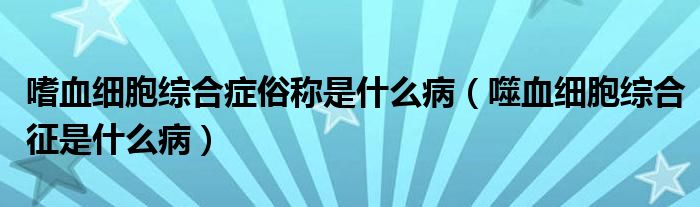 嗜血细胞综合症俗称是什么病（噬血细胞综合征是什么病）